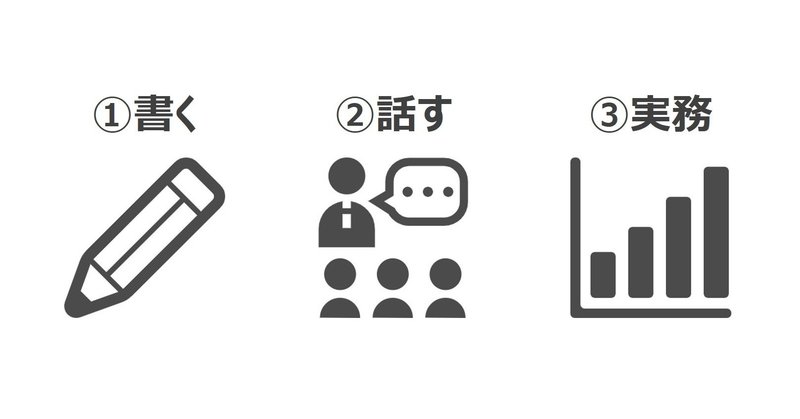 ①書く

②話す

③実務